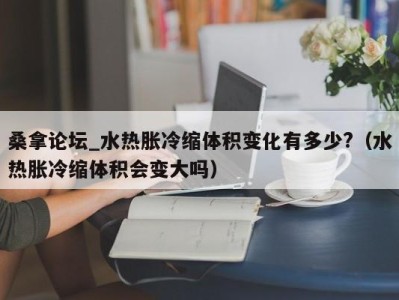 桑拿论坛_水热胀冷缩体积变化有多少？（水热胀冷缩体积会变大吗）